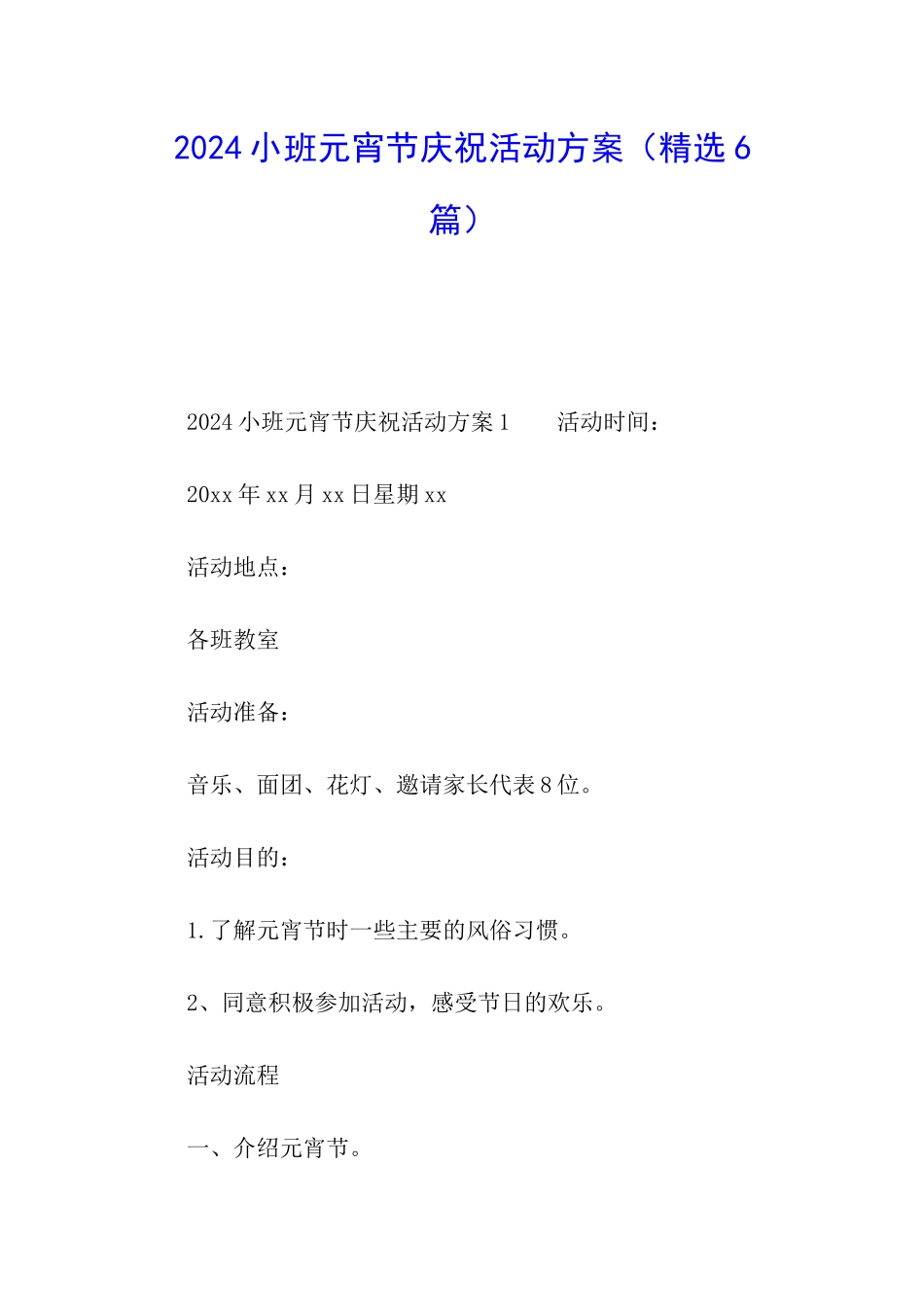 2024小班元宵节庆祝活动方案（精选6篇）

2024小班元宵节庆祝活动方案1　　活动时间：

20xx年xx月xx日星期xx

活动地点：

各班教室

活动准备：

音乐、面团、花灯、邀请家长代表8位。

活动目的：

1.了解元宵节时一些主要的风俗习惯。

2、同意积极参加活动，感受节日的欢乐。

活动流程

一、介绍元宵节。